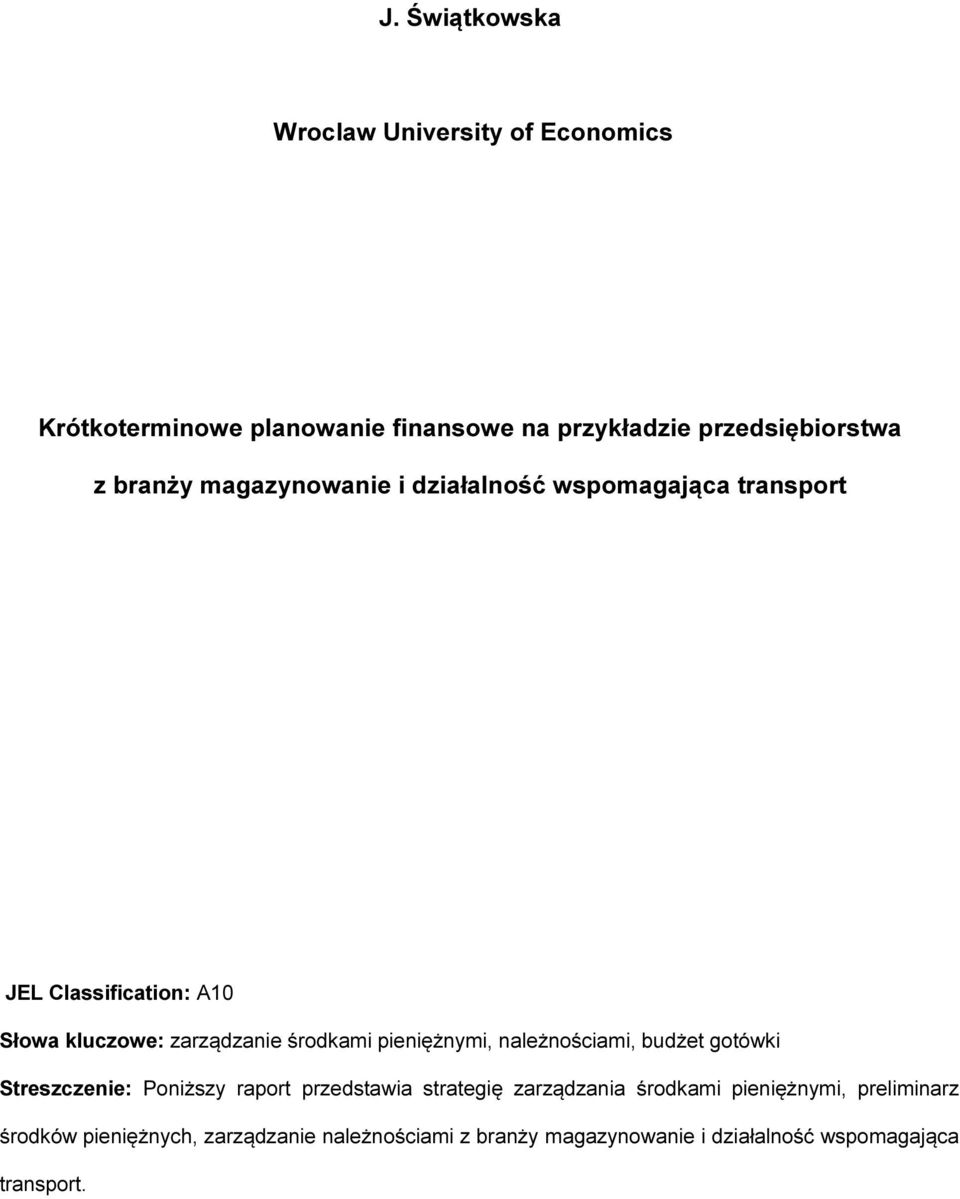 J. Świątkowska

Wroclaw University of Economics

Krótkoterminowe planowanie finansowe na przykładzie przedsiębiorstwa z branży magazynowanie i działalność wspomagająca transport

JEL Classification: A10

Słowa kluczowe: zarządzanie środkami pieniężnymi, należnościami, budżet gotówki

Streszczenie: Poniższy raport przedstawia strategię zarządzania środkami pieniężnymi, preliminarz środków pieniężnych, zarządzanie należnościami z branży magazynowanie i działalność wspomagająca transport.